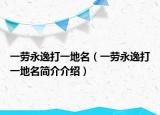 一劳永逸打一地名（一劳永逸打一地名简介介绍）